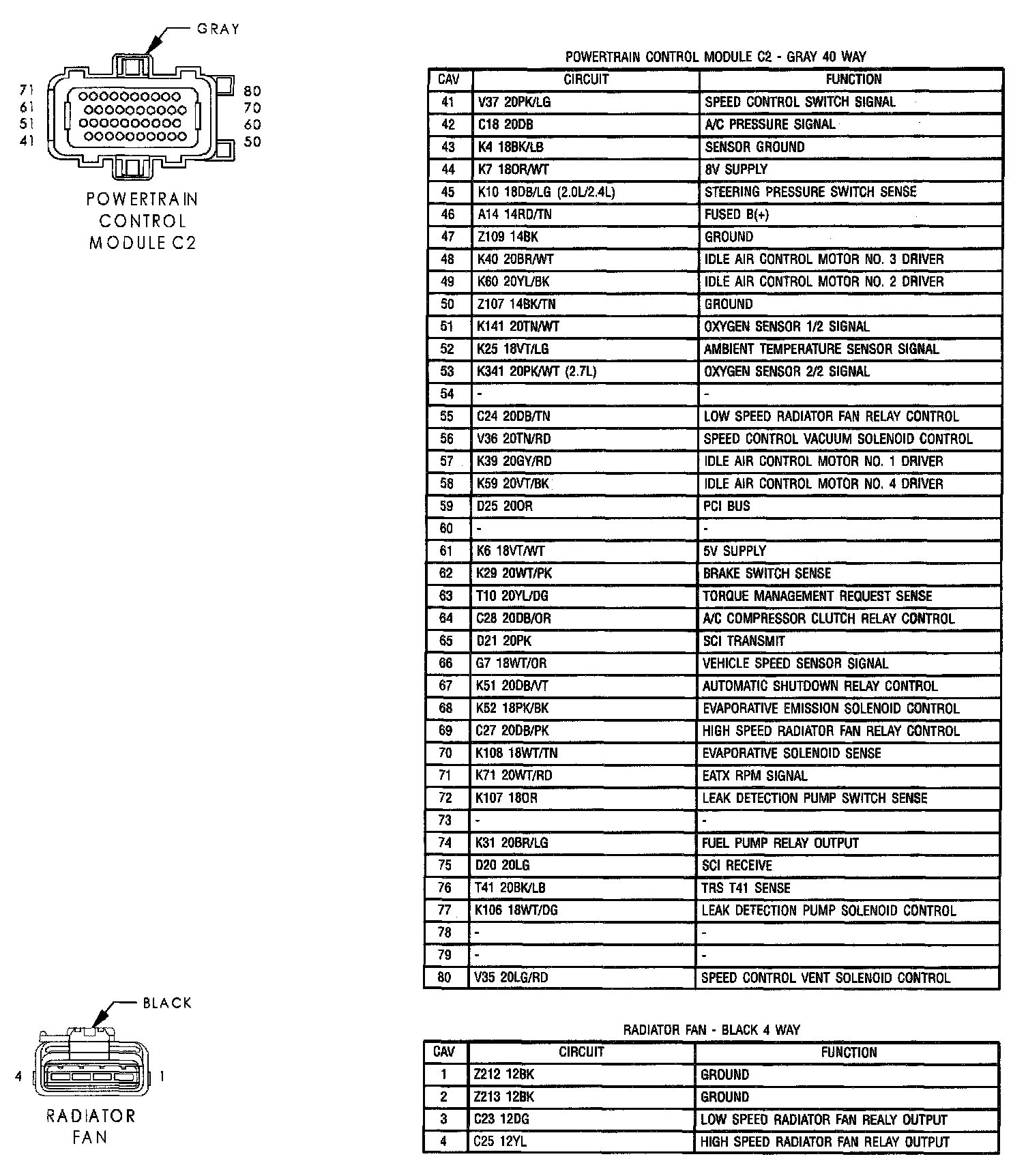 GRAY

71
61
51
41

80
70
60
50

POWERTRAIN CONTROL MODULE C2

POWERTRAIN CONTROL MODULE C2 - GRAY 40 WAY

| CAV | CIRCUIT | FUNCTION |
|---|---|---|
| 41 | V37 20PK/LG | SPEED CONTROL SWITCH SIGNAL |
| 42 | C18 20DB | A/C PRESSURE SIGNAL |
| 43 | K4 18BK/LB | SENSOR GROUND |
| 44 | K7 18OR/WT | 8V SUPPLY |
| 45 | K10 18DB/LG (2.0L/2.4L) | STEERING PRESSURE SWITCH SENSE |
| 46 | A14 14RD/TN | FUSED B(+) |
| 47 | Z109 14BK | GROUND |
| 48 | K40 20BR/WT | IDLE AIR CONTROL MOTOR NO. 3 DRIVER |
| 49 | K60 20YL/BK | IDLE AIR CONTROL MOTOR NO. 2 DRIVER |
| 50 | Z107 14BK/TN | GROUND |
| 51 | K141 20TN/WT | OXYGEN SENSOR 1/2 SIGNAL |
| 52 | K25 18VT/LG | AMBIENT TEMPERATURE SENSOR SIGNAL |
| 53 | K341 20PK/WT (2.7L) | OXYGEN SENSOR 2/2 SIGNAL |
| 54 | - | - |
| 55 | C24 20DB/TN | LOW SPEED RADIATOR FAN RELAY CONTROL |
| 56 | V36 20TN/RD | SPEED CONTROL VACUUM SOLENOID CONTROL |
| 57 | K39 20GY/RD | IDLE AIR CONTROL MOTOR NO. 1 DRIVER |
| 58 | K59 20VT/BK | IDLE AIR CONTROL MOTOR NO. 4 DRIVER |
| 59 | D25 20OR | PCI BUS |
| 60 | - | - |
| 61 | K6 18VT/WT | 5V SUPPLY |
| 62 | K29 20WT/PK | BRAKE SWITCH SENSE |
| 63 | T10 20YL/DG | TORQUE MANAGEMENT REQUEST SENSE |
| 64 | C28 20DB/OR | A/C COMPRESSOR CLUTCH RELAY CONTROL |
| 65 | D21 20PK | SCI TRANSMIT |
| 66 | G7 18WT/OR | VEHICLE SPEED SENSOR SIGNAL |
| 67 | K51 20DB/VT | AUTOMATIC SHUTDOWN RELAY CONTROL |
| 68 | K52 18PK/BK | EVAPORATIVE EMISSION SOLENOID CONTROL |
| 69 | C27 20DB/PK | HIGH SPEED RADIATOR FAN RELAY CONTROL |
| 70 | K108 18WT/TN | EVAPORATIVE SOLENOID SENSE |
| 71 | K71 20WT/RD | EATX RPM SIGNAL |
| 72 | K107 18OR | LEAK DETECTION PUMP SWITCH SENSE |
| 73 | - | - |
| 74 | K31 20BR/LG | FUEL PUMP RELAY OUTPUT |
| 75 | D20 20LG | SCI RECEIVE |
| 76 | T41 20BK/LB | TRS T41 SENSE |
| 77 | K106 18WT/DG | LEAK DETECTION PUMP SOLENOID CONTROL |
| 78 | - | - |
| 79 | - | - |
| 80 | V35 20LG/RD | SPEED CONTROL VENT SOLENOID CONTROL |

BLACK

4
1

RADIATOR FAN

RADIATOR FAN - BLACK 4 WAY

| CAV | CIRCUIT | FUNCTION |
|---|---|---|
| 1 | Z212 12BK | GROUND |
| 2 | Z213 12BK | GROUND |
| 3 | C23 12DG | LOW SPEED RADIATOR FAN REALY OUTPUT |
| 4 | C25 12YL | HIGH SPEED RADIATOR FAN RELAY OUTPUT |